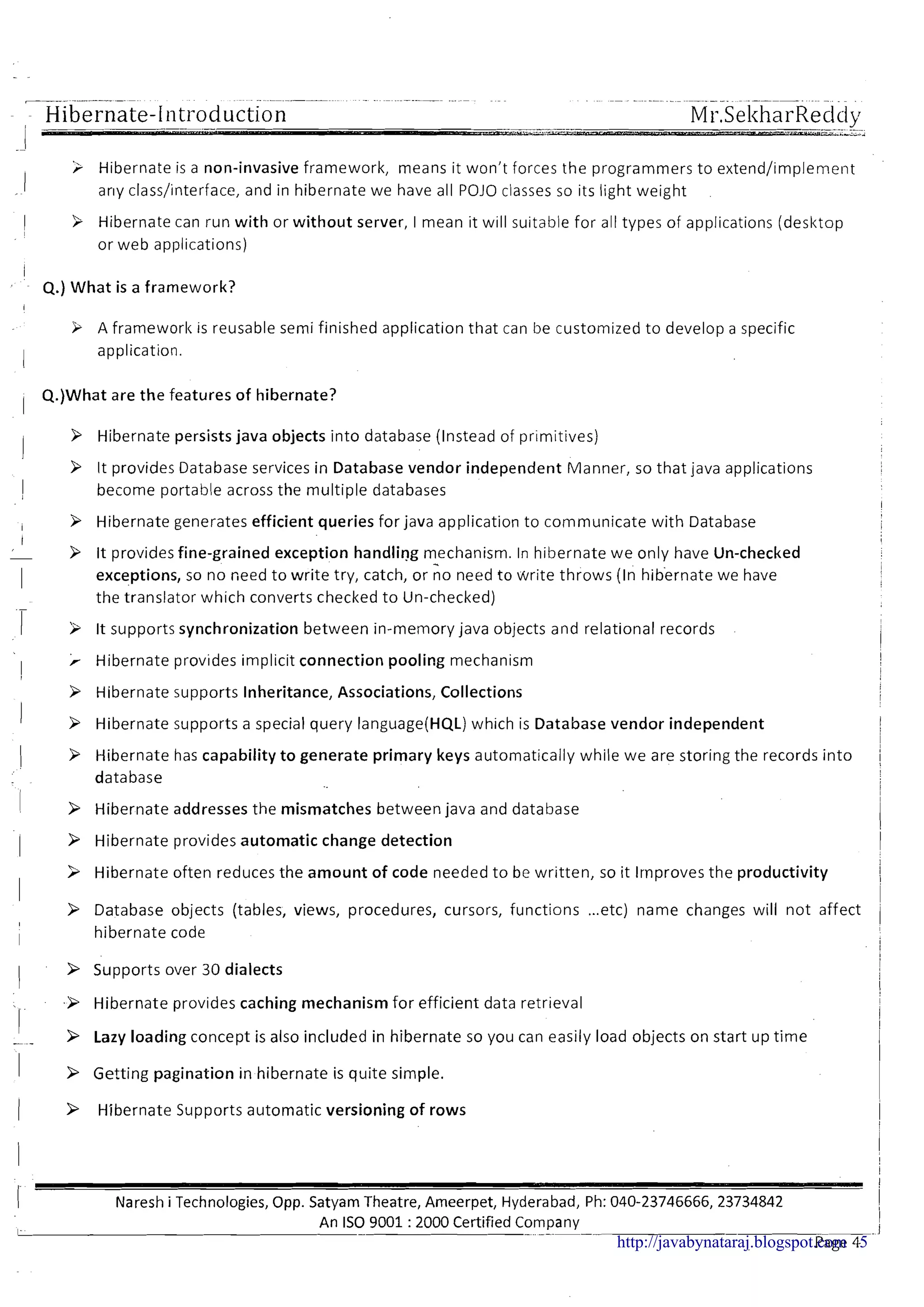 Hibernate-Introduction Mr.SekharReddy

➢ Hibernate is a non-invasive framework, means it won't forces the programmers to extend/implement any class/interface, and in hibernate we have all POJO classes so its light weight

➢ Hibernate can run with or without server, I mean it will suitable for all types of applications (desktop or web applications)

Q.) What is a framework?

➢ A framework is reusable semi finished application that can be customized to develop a specific application.

Q.)What are the features of hibernate?

➢ Hibernate persists java objects into database (Instead of primitives)

➢ It provides Database services in Database vendor independent Manner, so that java applications become portable across the multiple databases

➢ Hibernate generates efficient queries for java application to communicate with Database

➢ It provides fine-grained exception handling mechanism. In hibernate we only have Un-checked exceptions, so no need to write try, catch, or no need to write throws (In hibernate we have the translator which converts checked to Un-checked)

➢ It supports synchronization between in-memory java objects and relational records

➢ Hibernate provides implicit connection pooling mechanism

➢ Hibernate supports Inheritance, Associations, Collections

➢ Hibernate supports a special query language(HQL) which is Database vendor independent

➢ Hibernate has capability to generate primary keys automatically while we are storing the records into database

➢ Hibernate addresses the mismatches between java and database

➢ Hibernate provides automatic change detection

➢ Hibernate often reduces the amount of code needed to be written, so it Improves the productivity

➢ Database objects (tables, views, procedures, cursors, functions ...etc) name changes will not affect hibernate code

➢ Supports over 30 dialects

➢ Hibernate provides caching mechanism for efficient data retrieval

➢ Lazy loading concept is also included in hibernate so you can easily load objects on start up time

➢ Getting pagination in hibernate is quite simple.

➢ Hibernate Supports automatic versioning of rows

Naresh i Technologies, Opp. Satyam Theatre, Ameerpet, Hyderabad, Ph: 040-23746666, 23734842
An ISO 9001 : 2000 Certified Company

http://javabynataraj.blogspot.com Page 45